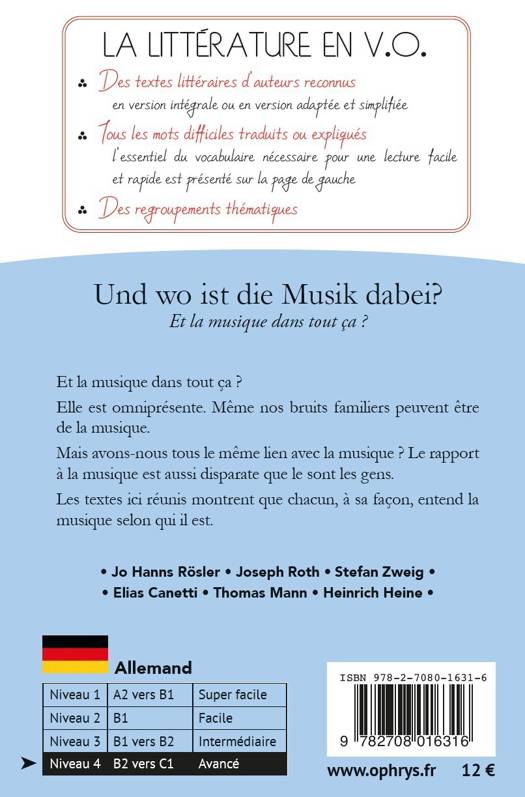 LA LITTÉRATURE EN V.O.

Des textes littéraires d'auteurs reconnus
en version intégrale ou en version adaptée et simplifiée

Tous les mots difficiles traduits ou expliqués
l'essentiel du vocabulaire nécessaire pour une lecture facile et rapide est présenté sur la page de gauche

Des regroupements thématiques

Und wo ist die Musik dabei?
Et la musique dans tout ça ?

Et la musique dans tout ça ?

Elle est omniprésente. Même nos bruits familiers peuvent être de la musique.

Mais avons-nous tous le même lien avec la musique ? Le rapport à la musique est aussi disparate que le sont les gens.

Les textes ici réunis montrent que chacun, à sa façon, entend la musique selon qui il est.

• Jo Hanns Rösler • Joseph Roth • Stefan Zweig •
• Elias Canetti • Thomas Mann • Heinrich Heine •

Allemand

| Niveau 1 | A2 vers B1 | Super facile |
|---|---|---|
| Niveau 2 | B1 | Facile |
| Niveau 3 | B1 vers B2 | Intermédiaire |
| Niveau 4 | B2 vers C1 | Avancé |

ISBN 978-2-7080-1631-6
9 782708 016316

www.ophrys.fr 12 €